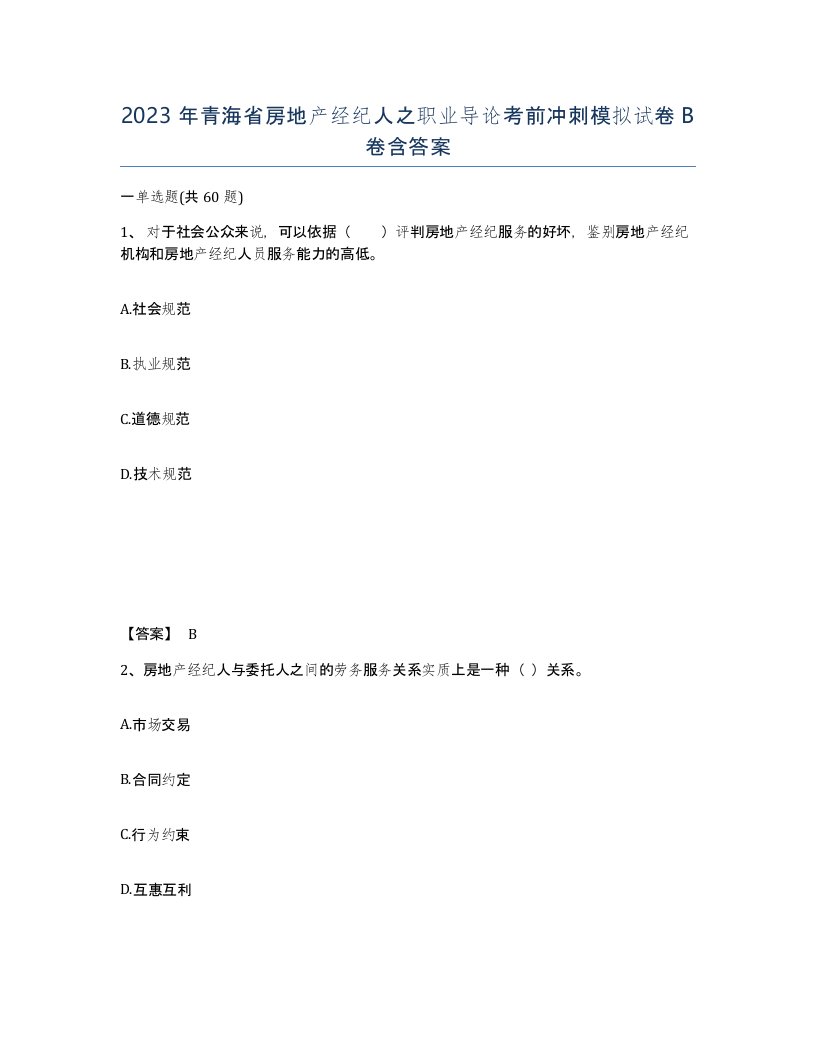 2023 年青海省房地产经纪人之职业导论考前冲刺模拟试卷 B 卷含答案

一单选题(共 60 题)

1、 对于社会公众来说，可以依据（　　）评判房地产经纪服务的好坏，鉴别房地产经纪机构和房地产经纪人员服务能力的高低。

A.社会规范

B.执业规范

C.道德规范

D.技术规范

【答案】 B

2、房地产经纪人与委托人之间的劳务服务关系实质上是一种（ ）关系。

A.市场交易

B.合同约定

C.行为约束

D.互惠互利